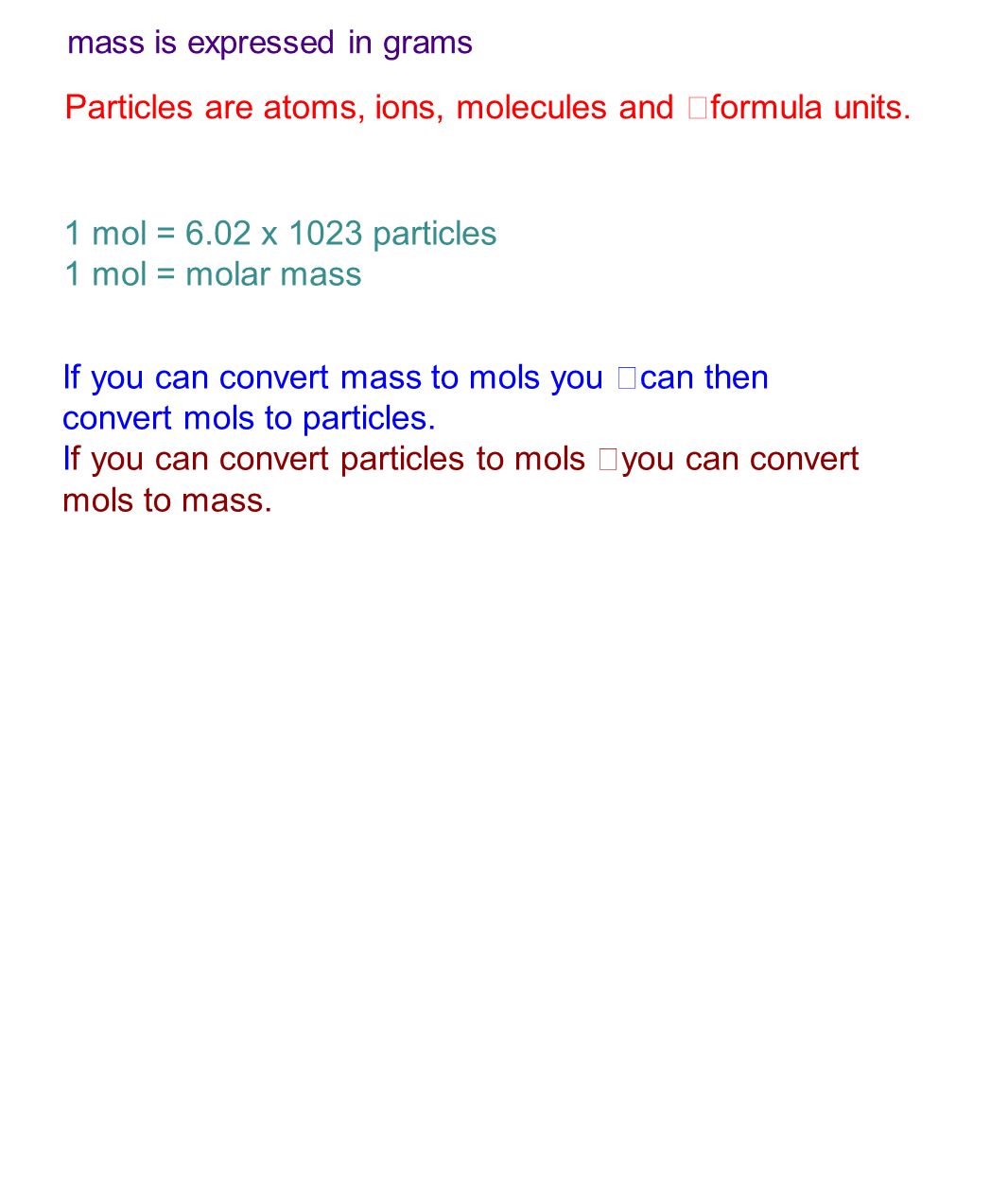 mass is expressed in grams

Particles are atoms, ions, molecules and formula units.

1 mol = 6.02 x 1023 particles
1 mol = molar mass

If you can convert mass to mols you can then convert mols to particles.
If you can convert particles to mols you can convert mols to mass.